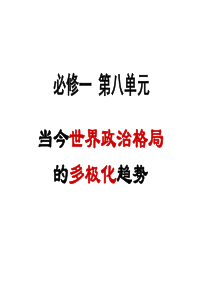 必修一 第八单元

当今世界政治格局的多极化趋势